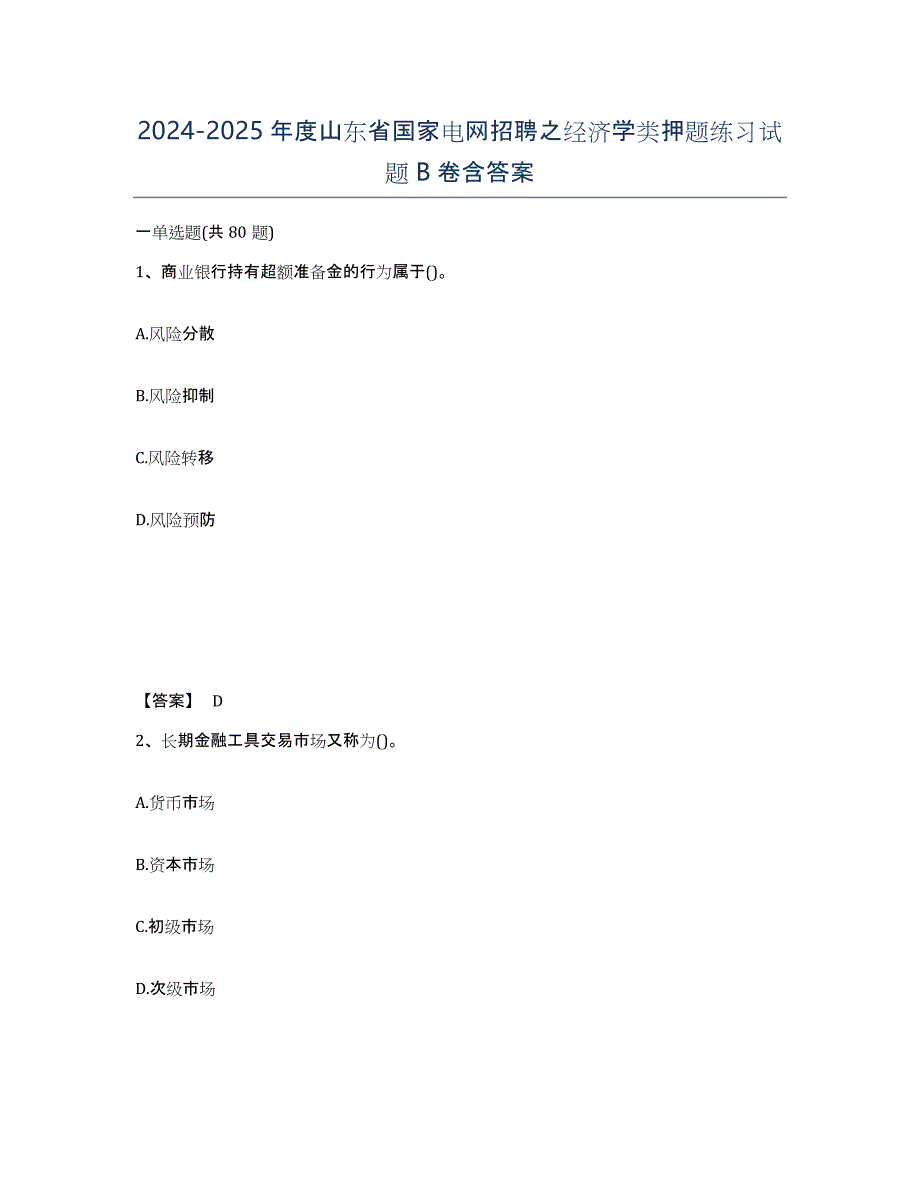 2024-2025 年度山东省国家电网招聘之经济学类押题练习试题 B 卷含答案

一单选题(共 80 题)

1、商业银行持有超额准备金的行为属于()。

A.风险分散

B.风险抑制

C.风险转移

D.风险预防

【答案】 D

2、长期金融工具交易市场又称为()。

A.货币市场

B.资本市场

C.初级市场

D.次级市场